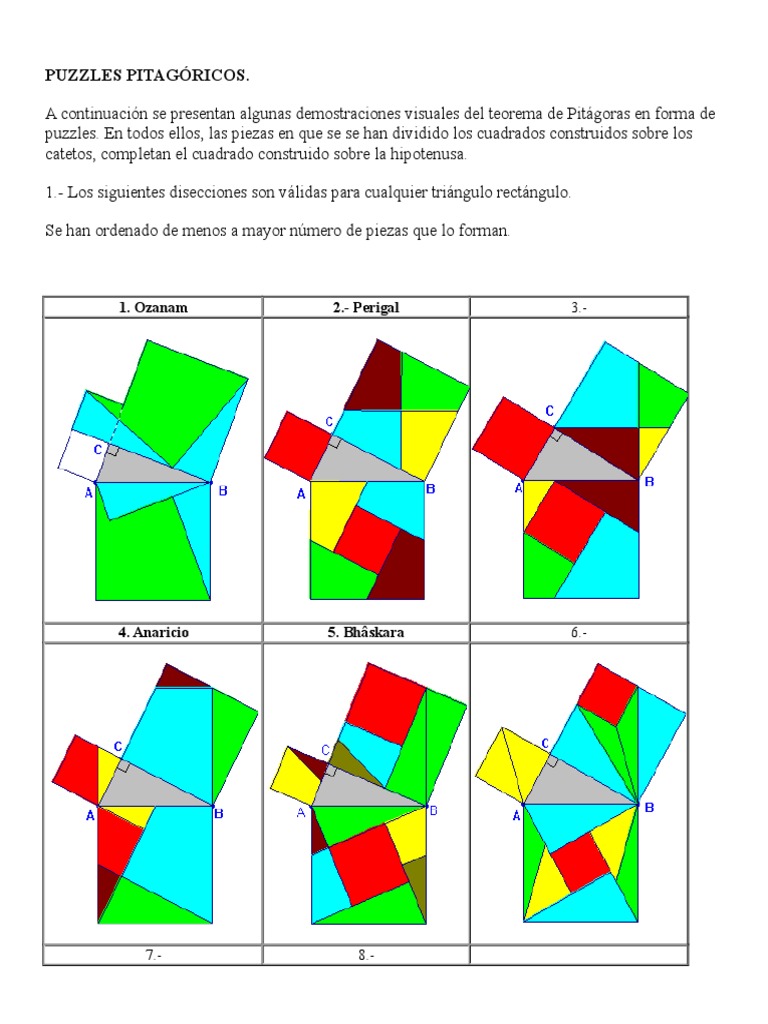 PUZZLES PITAGÓRICOS.

A continuación se presentan algunas demostraciones visuales del teorema de Pitágoras en forma de puzzles. En todos ellos, las piezas en que se se han dividido los cuadrados construidos sobre los catetos, completan el cuadrado construido sobre la hipotenusa.

1.- Los siguientes disecciones son válidas para cualquier triángulo rectángulo.

Se han ordenado de menos a mayor número de piezas que lo forman.

| 1. Ozanam | 2.- Perigal | 3.- |
|---|---|---|
| C A B | C A B | C A B |
| 4. Anaricio | 5. Bhâskara | 6.- |
| C A B | C A B | C A B |
| 7.- | 8.- | |